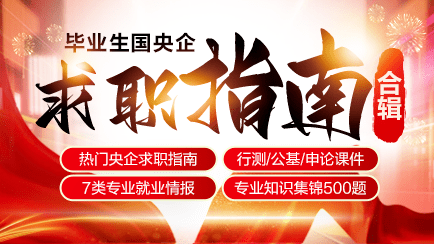 毕业生国央企

求职指南

合辑

热门央企求职指南

行测/公基/申论课件

7类专业就业情报

专业知识集锦500题